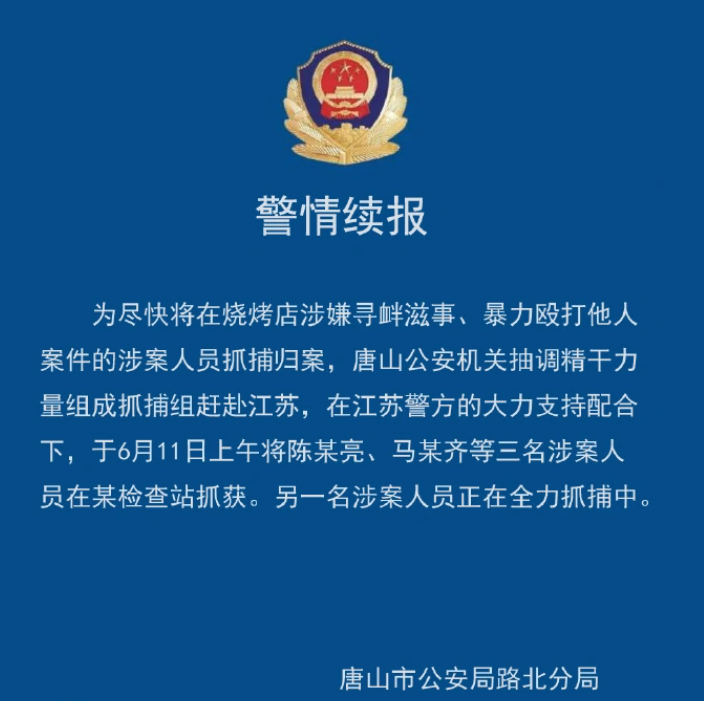 警情续报

为尽快将在烧烤店涉嫌寻衅滋事、暴力殴打他人案件的涉案人员抓捕归案，唐山公安机关抽调精干力量组成抓捕组赶赴江苏，在江苏警方的大力支持配合下，于6月11日上午将陈某亮、马某齐等三名涉案人员在某检查站抓获。另一名涉案人员正在全力抓捕中。

唐山市公安局路北分局